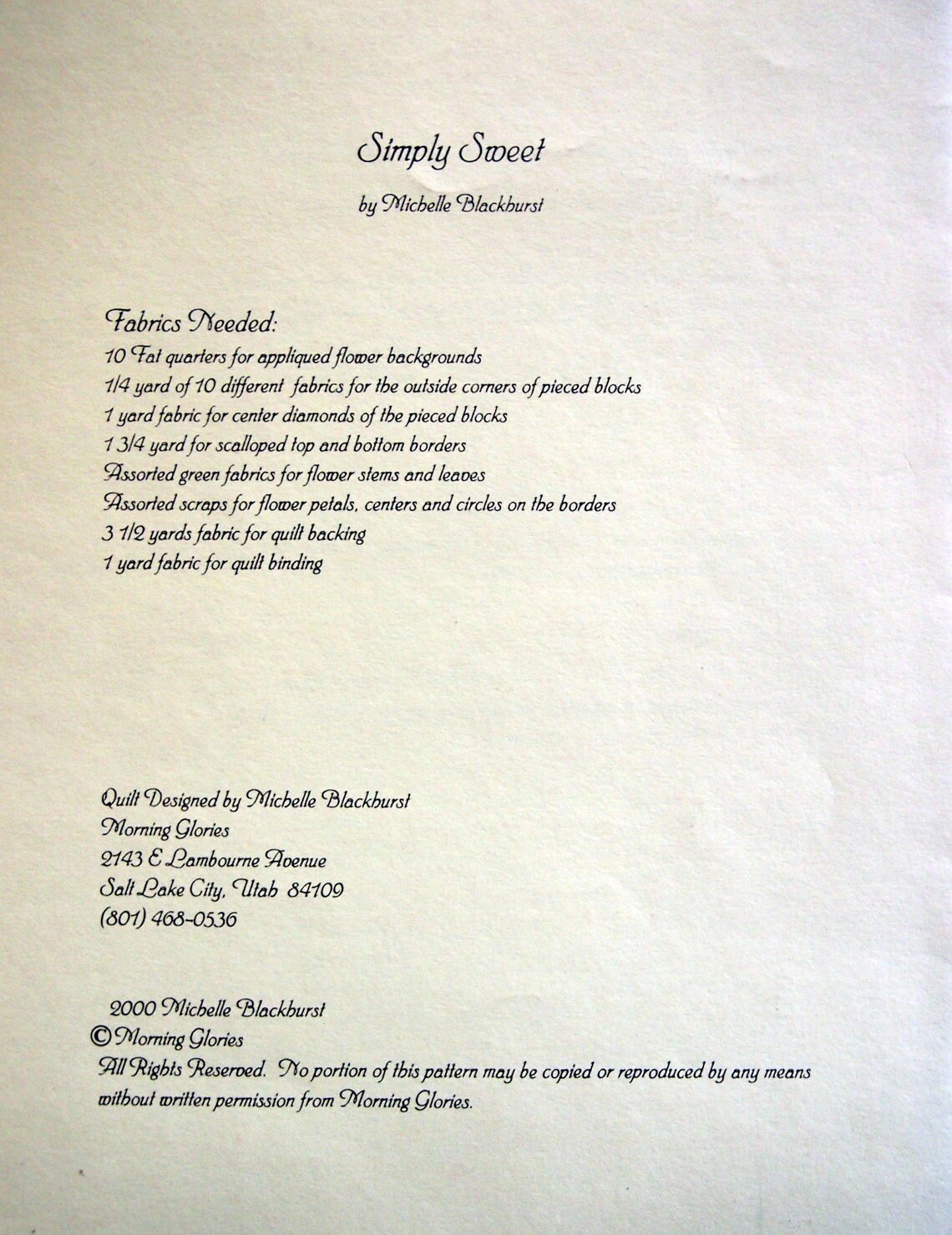 Simply Sweet

by Michelle Blackhurst

Fabrics Needed:
10 Fat quarters for appliqued flower backgrounds
1/4 yard of 10 different fabrics for the outside corners of pieced blocks
1 yard fabric for center diamonds of the pieced blocks
1 3/4 yard for scalloped top and bottom borders
Assorted green fabrics for flower stems and leaves
Assorted scraps for flower petals, centers and circles on the borders
3 1/2 yards fabric for quilt backing
1 yard fabric for quilt binding

Quilt Designed by Michelle Blackhurst
Morning Glories
2143 E Lambourne Avenue
Salt Lake City, Utah 84109
(801) 468-0536

2000 Michelle Blackhurst
© Morning Glories
All Rights Reserved. No portion of this pattern may be copied or reproduced by any means without written permission from Morning Glories.